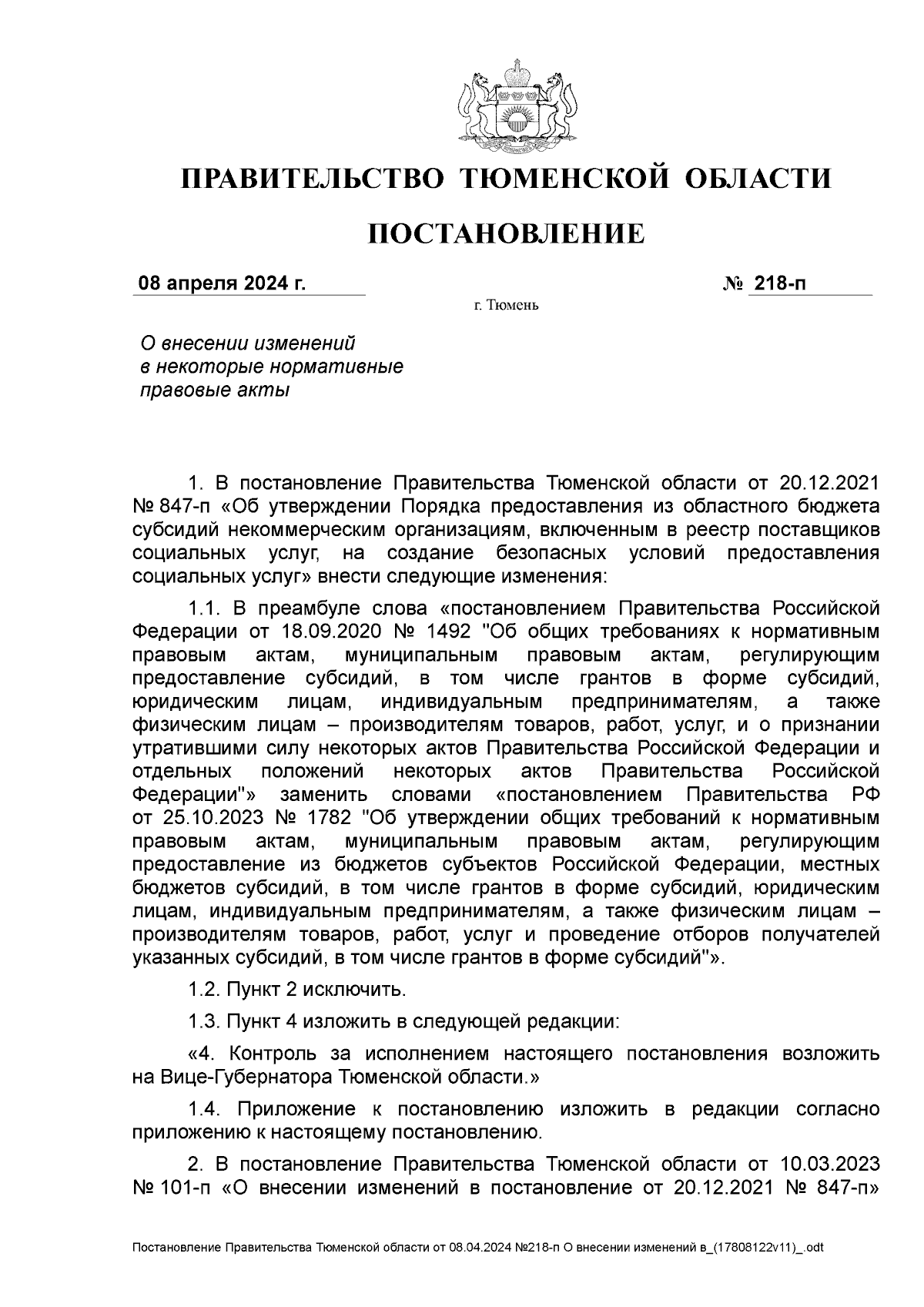 ПРАВИТЕЛЬСТВО ТЮМЕНСКОЙ ОБЛАСТИ

ПОСТАНОВЛЕНИЕ

08 апреля 2024 г. № 218-п

г. Тюмень

О внесении изменений в некоторые нормативные правовые акты

1. В постановление Правительства Тюменской области от 20.12.2021 № 847-п «Об утверждении Порядка предоставления из областного бюджета субсидий некоммерческим организациям, включенным в реестр поставщиков социальных услуг, на создание безопасных условий предоставления социальных услуг» внести следующие изменения:

1.1. В преамбуле слова «постановлением Правительства Российской Федерации от 18.09.2020 № 1492 "Об общих требованиях к нормативным правовым актам, муниципальным правовым актам, регулирующим предоставление субсидий, в том числе грантов в форме субсидий, юридическим лицам, индивидуальным предпринимателям, а также физическим лицам – производителям товаров, работ, услуг, и о признании утратившими силу некоторых актов Правительства Российской Федерации и отдельных положений некоторых актов Правительства Российской Федерации"» заменить словами «постановлением Правительства РФ от 25.10.2023 № 1782 "Об утверждении общих требований к нормативным правовым актам, муниципальным правовым актам, регулирующим предоставление из бюджетов субъектов Российской Федерации, местных бюджетов субсидий, в том числе грантов в форме субсидий, юридическим лицам, индивидуальным предпринимателям, а также физическим лицам – производителям товаров, работ, услуг и проведение отборов получателей указанных субсидий, в том числе грантов в форме субсидий"».

1.2. Пункт 2 исключить.

1.3. Пункт 4 изложить в следующей редакции:

«4. Контроль за исполнением настоящего постановления возложить на Вице-Губернатора Тюменской области.»

1.4. Приложение к постановлению изложить в редакции согласно приложению к настоящему постановлению.

2. В постановление Правительства Тюменской области от 10.03.2023 № 101-п «О внесении изменений в постановление от 20.12.2021 № 847-п»

Постановление Правительства Тюменской области от 08.04.2024 №218-п О внесении изменений в_(17808122v11)_.odt